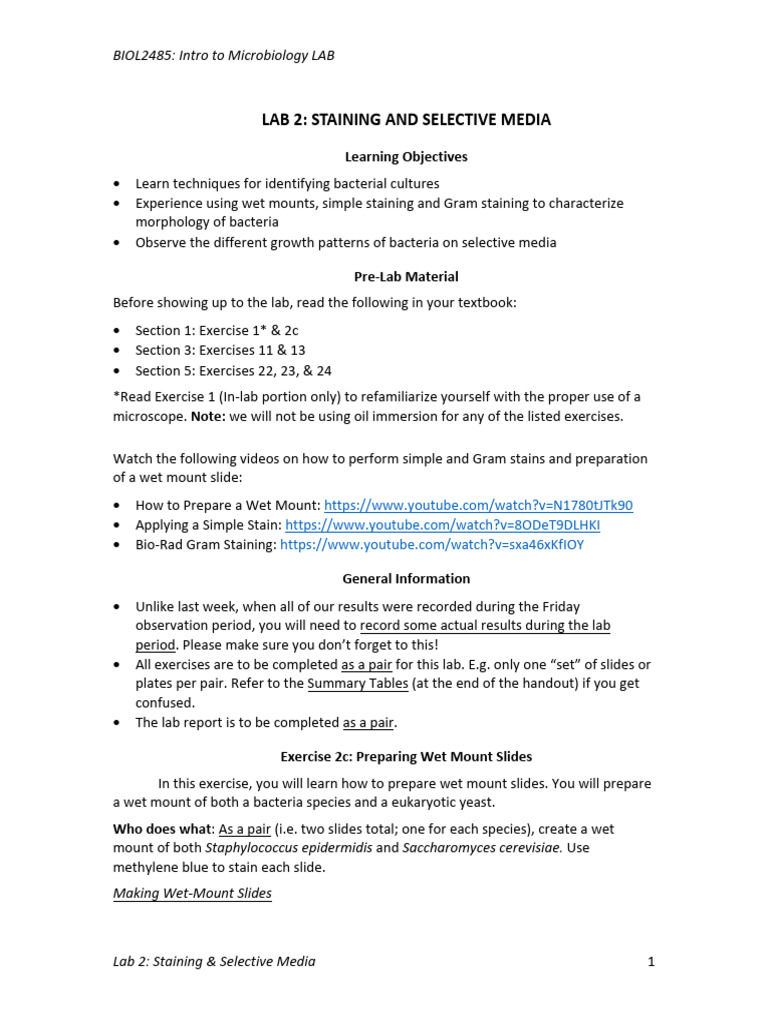 BIOL2485: Intro to Microbiology LAB

LAB 2: STAINING AND SELECTIVE MEDIA

Learning Objectives

• Learn techniques for identifying bacterial cultures
• Experience using wet mounts, simple staining and Gram staining to characterize morphology of bacteria
• Observe the different growth patterns of bacteria on selective media

Pre-Lab Material

Before showing up to the lab, read the following in your textbook:

• Section 1: Exercise 1* & 2c
• Section 3: Exercises 11 & 13
• Section 5: Exercises 22, 23, & 24

*Read Exercise 1 (In-lab portion only) to refamiliarize yourself with the proper use of a microscope. Note: we will not be using oil immersion for any of the listed exercises.

Watch the following videos on how to perform simple and Gram stains and preparation of a wet mount slide:

• How to Prepare a Wet Mount: https://www.youtube.com/watch?v=N1780tJTk90
• Applying a Simple Stain: https://www.youtube.com/watch?v=8ODeT9DLHKI
• Bio-Rad Gram Staining: https://www.youtube.com/watch?v=sxa46xKfIOY

General Information

• Unlike last week, when all of our results were recorded during the Friday observation period, you will need to record some actual results during the lab period. Please make sure you don't forget to this!
• All exercises are to be completed as a pair for this lab. E.g. only one "set" of slides or plates per pair. Refer to the Summary Tables (at the end of the handout) if you get confused.
• The lab report is to be completed as a pair.

Exercise 2c: Preparing Wet Mount Slides

In this exercise, you will learn how to prepare wet mount slides. You will prepare a wet mount of both a bacteria species and a eukaryotic yeast.

Who does what: As a pair (i.e. two slides total; one for each species), create a wet mount of both Staphylococcus epidermidis and Saccharomyces cerevisiae. Use methylene blue to stain each slide.

Making Wet-Mount Slides

Lab 2: Staining & Selective Media 1